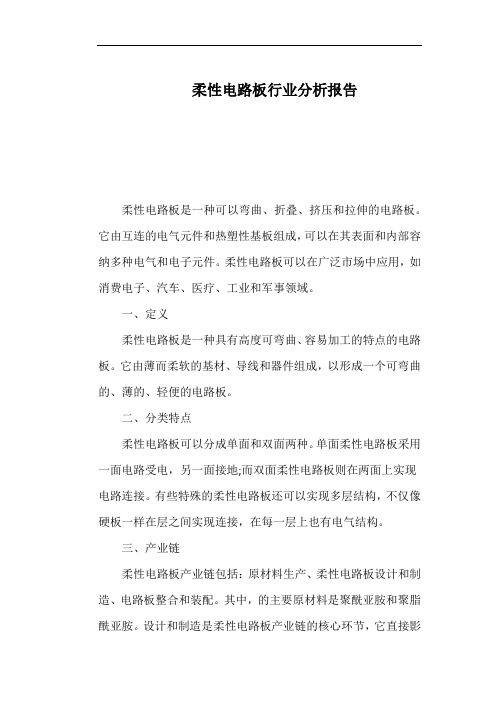 柔性电路板行业分析报告

柔性电路板是一种可以弯曲、折叠、挤压和拉伸的电路板。它由互连的电气元件和热塑性基板组成，可以在其表面和内部容纳多种电气和电子元件。柔性电路板可以在广泛市场中应用，如消费电子、汽车、医疗、工业和军事领域。

一、定义

柔性电路板是一种具有高度可弯曲、容易加工的特点的电路板。它由薄而柔软的基材、导线和器件组成，以形成一个可弯曲的、薄的、轻便的电路板。

二、分类特点

柔性电路板可以分成单面和双面两种。单面柔性电路板采用一面电路受电，另一面接地;而双面柔性电路板则在两面上实现电路连接。有些特殊的柔性电路板还可以实现多层结构，不仅像硬板一样在层之间实现连接，在每一层上也有电气结构。

三、产业链

柔性电路板产业链包括：原材料生产、柔性电路板设计和制造、电路板整合和装配。其中，的主要原材料是聚酰亚胺和聚脂酰亚胺。设计和制造是柔性电路板产业链的核心环节，它直接影